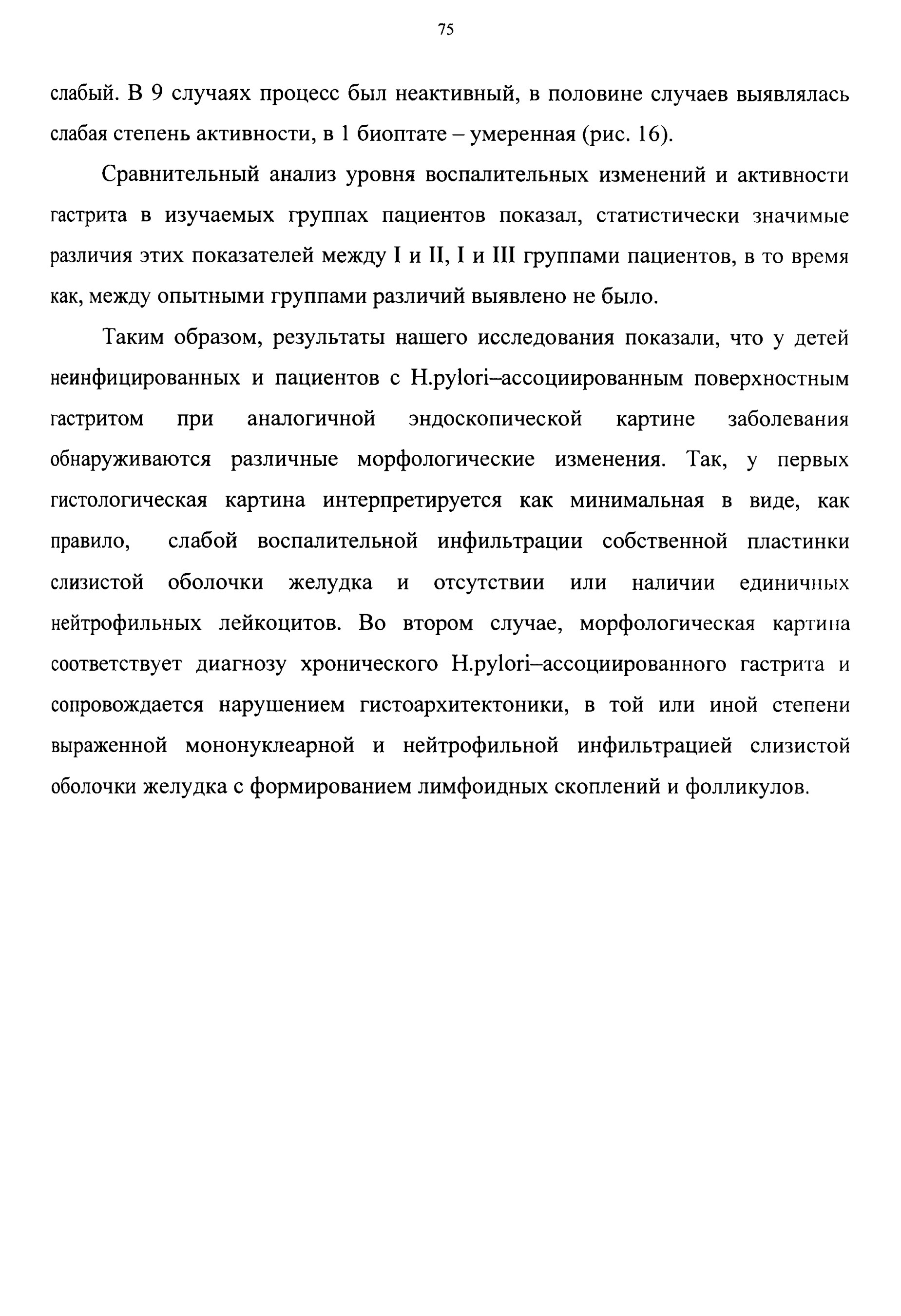 75

слабый. В 9 случаях процесс был неактивный, в половине случаев выявлялась слабая степень активности, в 1 биоптате – умеренная (рис. 16).

Сравнительный анализ уровня воспалительных изменений и активности гастрита в изучаемых группах пациентов показал, статистически значимые различия этих показателей между I и II, I и III группами пациентов, в то время как, между опытными группами различий выявлено не было.

Таким образом, результаты нашего исследования показали, что у детей неинфицированных и пациентов с H.pylori–ассоциированным поверхностным гастритом при аналогичной эндоскопической картине заболевания обнаруживаются различные морфологические изменения. Так, у первых гистологическая картина интерпретируется как минимальная в виде, как правило, слабой воспалительной инфильтрации собственной пластинки слизистой оболочки желудка и отсутствии или наличии единичных нейтрофильных лейкоцитов. Во втором случае, морфологическая картина соответствует диагнозу хронического H.pylori–ассоциированного гастрита и сопровождается нарушением гистоархитектоники, в той или иной степени выраженной мононуклеарной и нейтрофильной инфильтрацией слизистой оболочки желудка с формированием лимфоидных скоплений и фолликулов.